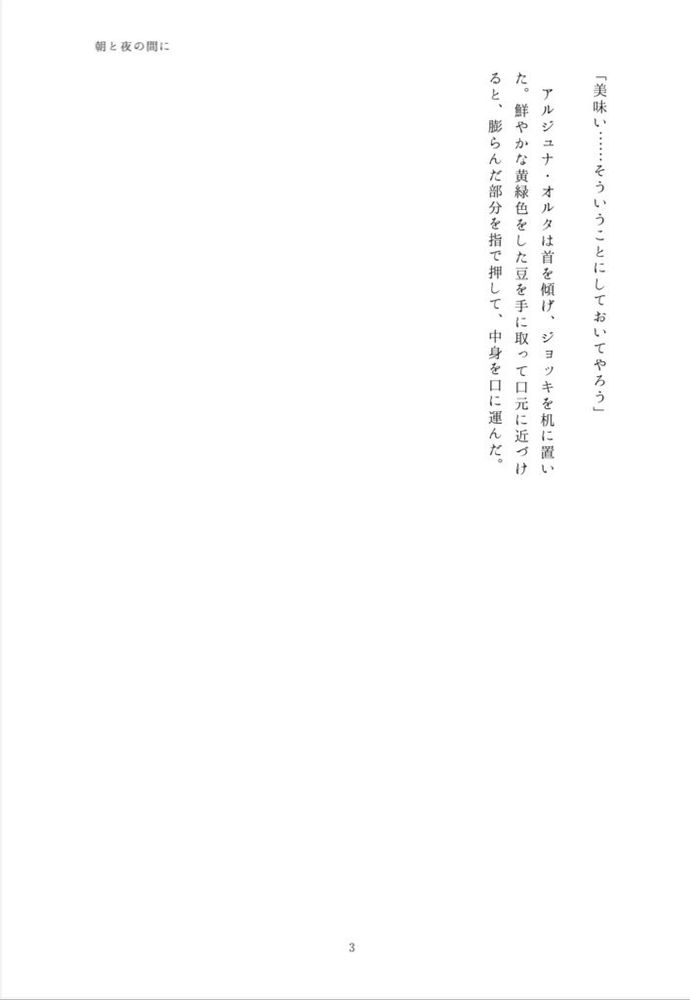 朝と夜の間に

「美味い……そういうことにしておいてやろう」

アルジュナ・オルタは首を傾げ、ジョッキを机に置いた。鮮やかな黄緑色をした豆を手に取って口元に近づけると、膨らんだ部分を指で押して、中身を口に運んだ。

3